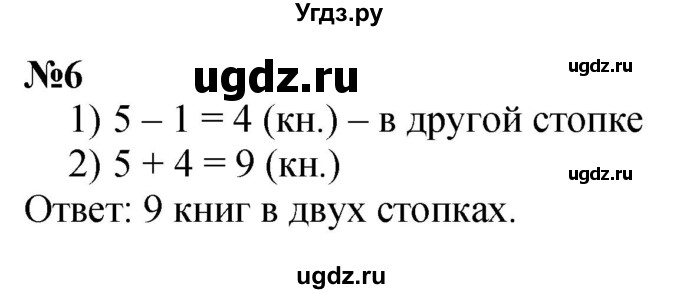 Угдз.ру

№6 ugdz.ru ugdz.ru

1) $5 - 1 = 4$ (кн.) – в другой стопке

2) $5 + 4 = 9$ (кн.) ugdz.ru

Ответ: 9 книг в двух стопках.

ugdz.ru